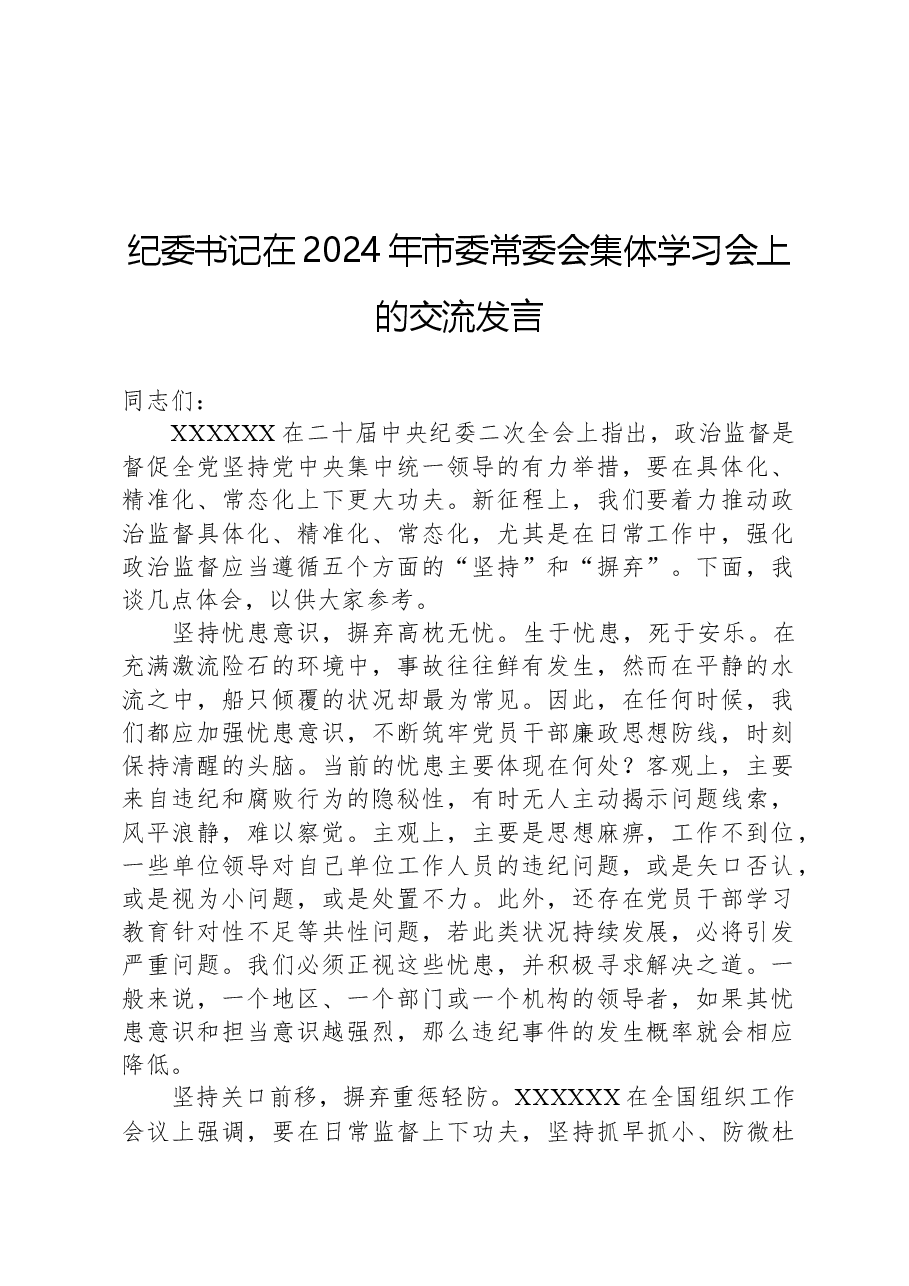 纪委书记在2024年市委常委会集体学习会上的交流发言

同志们：

XXXXXX在二十届中央纪委二次全会上指出，政治监督是督促全党坚持党中央集中统一领导的有力举措，要在具体化、精准化、常态化上下更大功夫。新征程上，我们要着力推动政治监督具体化、精准化、常态化，尤其是在日常工作中，强化政治监督应当遵循五个方面的“坚持”和“摒弃”。下面，我谈几点体会，以供大家参考。

坚持忧患意识，摒弃高枕无忧。生于忧患，死于安乐。在充满激流险石的环境中，事故往往鲜有发生，然而在平静的水流之中，船只倾覆的状况却最为常见。因此，在任何时候，我们都应加强忧患意识，不断筑牢党员干部廉政思想防线，时刻保持清醒的头脑。当前的忧患主要体现在何处？客观上，主要来自违纪和腐败行为的隐秘性，有时无人主动揭示问题线索，风平浪静，难以察觉。主观上，主要是思想麻痹，工作不到位，一些单位领导对自己单位工作人员的违纪问题，或是矢口否认，或是视为小问题，或是处置不力。此外，还存在党员干部学习教育针对性不足等共性问题，若此类状况持续发展，必将引发严重问题。我们必须正视这些忧患，并积极寻求解决之道。一般来说，一个地区、一个部门或一个机构的领导者，如果其忧患意识和担当意识越强烈，那么违纪事件的发生概率就会相应降低。

坚持关口前移，摒弃重惩轻防。XXXXXX在全国组织工作会议上强调，要在日常监督上下功夫，坚持抓早抓小、防微杜